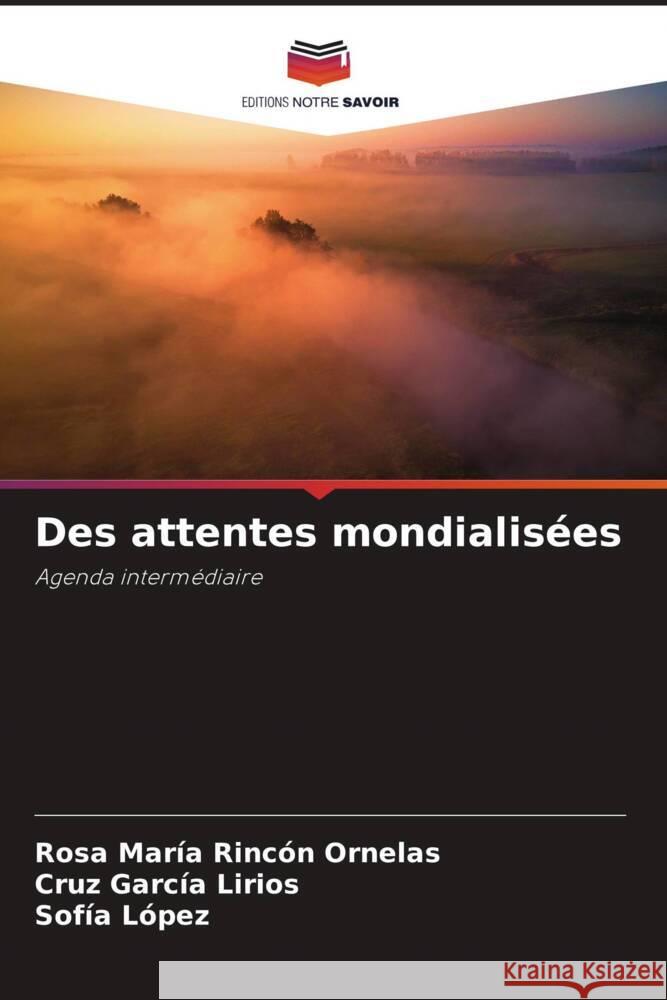 EDITIONS NOTRE SAVOIR

Des attentes mondialisées

Agenda intermédiaire

Rosa María Rincón Ornelas
Cruz García Lirios
Sofía López